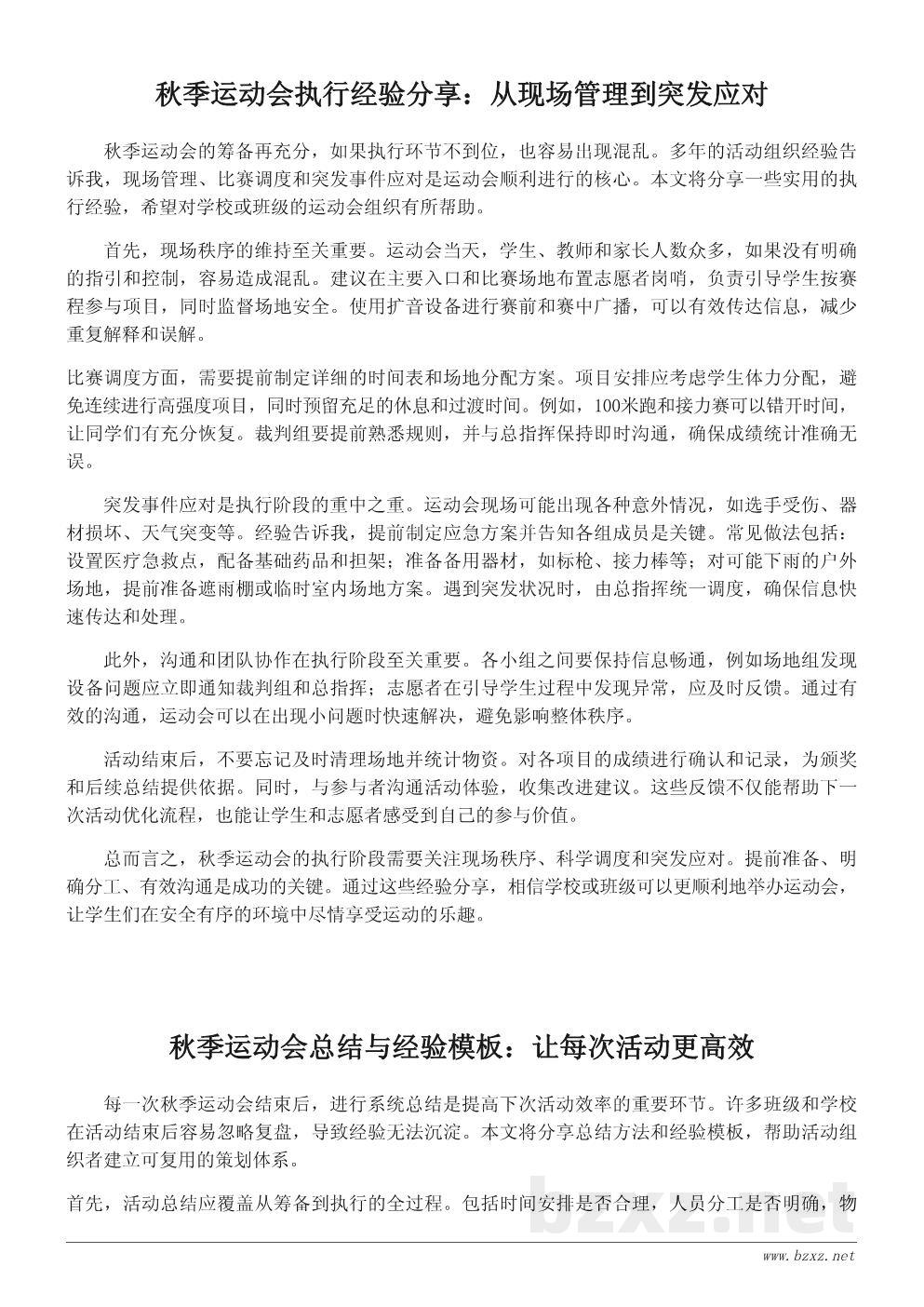 秋季运动会执行经验分享：从现场管理到突发应对

秋季运动会的筹备再充分，如果执行环节不到位，也容易出现混乱。多年的活动组织经验告诉我，现场管理、比赛调度和突发事件应对是运动会顺利进行的核心。本文将分享一些实用的执行经验，希望对学校或班级的运动会组织有所帮助。

首先，现场秩序的维持至关重要。运动会当天，学生、教师和家长人数众多，如果没有明确的指引和控制，容易造成混乱。建议在主要入口和比赛场地布置志愿者岗哨，负责引导学生按赛程参与项目，同时监督场地安全。使用扩音设备进行赛前和赛中广播，可以有效传达信息，减少重复解释和误解。

比赛调度方面，需要提前制定详细的时间表和场地分配方案。项目安排应考虑学生体力分配，避免连续进行高强度项目，同时预留充足的休息和过渡时间。例如，100米跑和接力赛可以错开时间，让同学们有充分恢复。裁判组要提前熟悉规则，并与总指挥保持即时沟通，确保成绩统计准确无误。

突发事件应对是执行阶段的重中之重。运动会现场可能出现各种意外情况，如选手受伤、器材损坏、天气突变等。经验告诉我，提前制定应急方案并告知各组成员是关键。常见做法包括：设置医疗急救点，配备基础药品和担架；准备备用器材，如标枪、接力棒等；对可能下雨的户外场地，提前准备遮雨棚或临时室内场地方案。遇到突发状况时，由总指挥统一调度，确保信息快速传达和处理。

此外，沟通和团队协作在执行阶段至关重要。各小组之间要保持信息畅通，例如场地组发现设备问题应立即通知裁判组和总指挥；志愿者在引导学生过程中发现异常，应及时反馈。通过有效的沟通，运动会可以在出现小问题时快速解决，避免影响整体秩序。

活动结束后，不要忘记及时清理场地并统计物资。对各项目的成绩进行确认和记录，为颁奖和后续总结提供依据。同时，与参与者沟通活动体验，收集改进建议。这些反馈不仅能帮助下一次活动优化流程，也能让学生和志愿者感受到自己的参与价值。

总而言之，秋季运动会的执行阶段需要关注现场秩序、科学调度和突发应对。提前准备、明确分工、有效沟通是成功的关键。通过这些经验分享，相信学校或班级可以更顺利地举办运动会，让学生们在安全有序的环境中尽情享受运动的乐趣。

秋季运动会总结与经验模板：让每次活动更高效

每一次秋季运动会结束后，进行系统总结是提高下次活动效率的重要环节。许多班级和学校在活动结束后容易忽略复盘，导致经验无法沉淀。本文将分享总结方法和经验模板，帮助活动组织者建立可复用的策划体系。

首先，活动总结应覆盖从筹备到执行的全过程。包括时间安排是否合理，人员分工是否明确，物

bzxz.net

www.bzxz.net